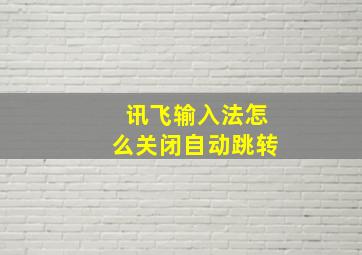 讯飞输入法怎么关闭自动跳转